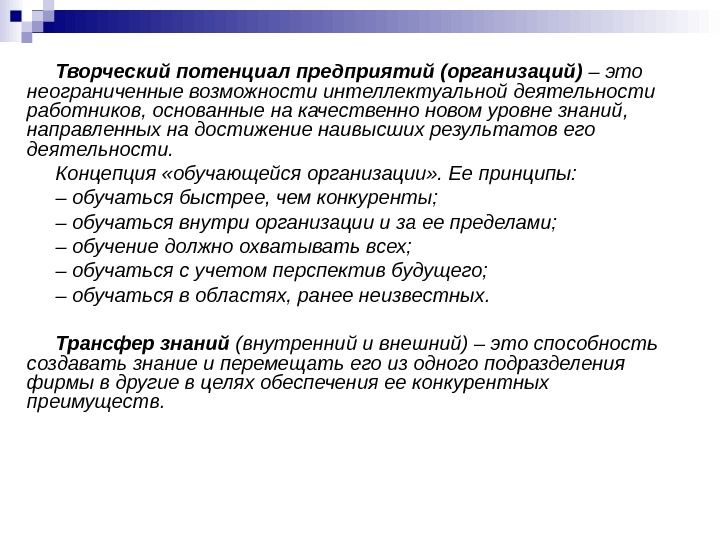 Творческий потенциал предприятий (организаций) – это неограниченные возможности интеллектуальной деятельности работников, основанные на качественно новом уровне знаний, направленных на достижение наивысших результатов его деятельности.

Концепция «обучающейся организации». Ее принципы:
– обучаться быстрее, чем конкуренты;
– обучаться внутри организации и за ее пределами;
– обучение должно охватывать всех;
– обучаться с учетом перспектив будущего;
– обучаться в областях, ранее неизвестных.

Трансфер знаний (внутренний и внешний) – это способность создавать знание и перемещать его из одного подразделения фирмы в другие в целях обеспечения ее конкурентных преимуществ.